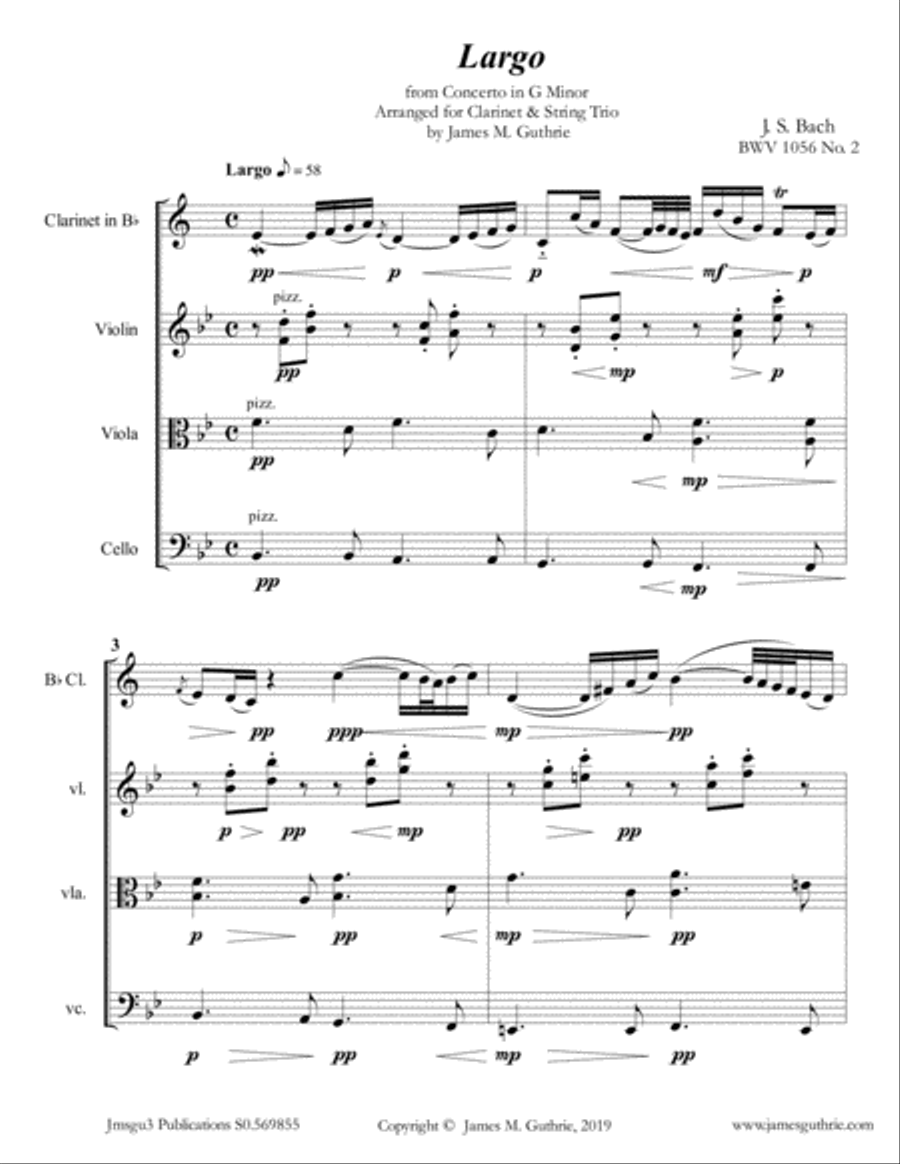 Largo

from Concerto in G Minor
Arranged for Clarinet & String Trio
by James M. Guthrie

J. S. Bach
BWV 1056 No. 2

Largo ♪ = 58

Clarinet in B♭

pp p p mf p

Violin

pizz.

pp mp p

Viola

pizz.

pp mp

Cello

pizz.

pp mp

3

B♭ Cl.

pp ppp mp pp

vl.

p pp mp pp

vla.

p pp mp pp

vc.

p pp mp pp

Jmsgu3 Publications S0.569855

Copyright © James M. Guthrie, 2019

www.jamesguthrie.com